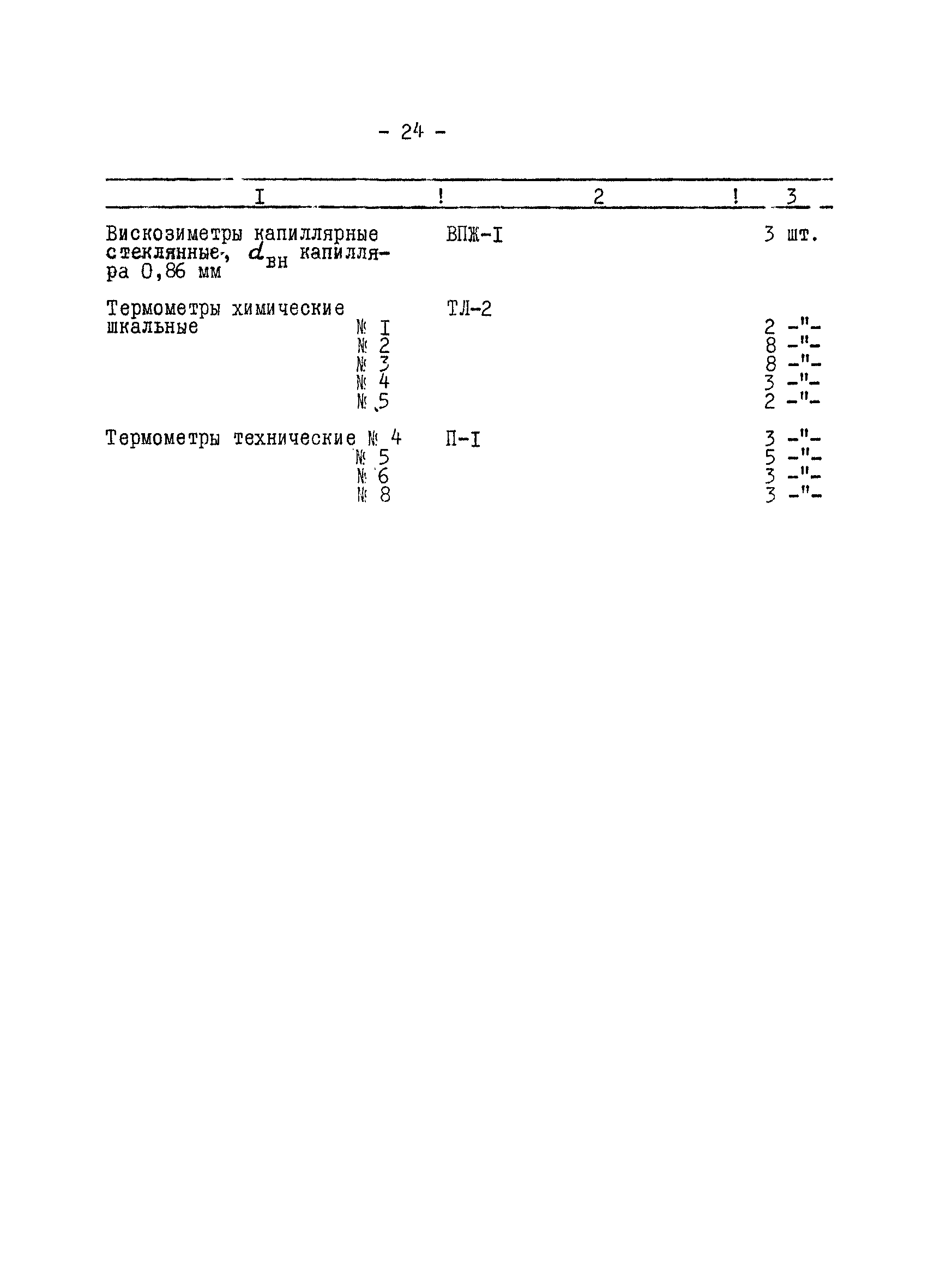 - 24 -

| I | 2 | 3 |
|---|---|---|
| Вискозиметры капиллярные стеклянные, $d_{вн}$ капилляра 0,86 мм | ВПЖ-I | 3 шт. |
| Термометры химические шкальные | ТЛ-2 | |
| № I | | 2 -"- |
| № 2 | | 8 -"- |
| № 3 | | 8 -"- |
| № 4 | | 3 -"- |
| № 5 | | 2 -"- |
| Термометры технические № 4 | П-I | 3 -"- |
| № 5 | | 5 -"- |
| № 6 | | 3 -"- |
| № 8 | | 3 -"- |